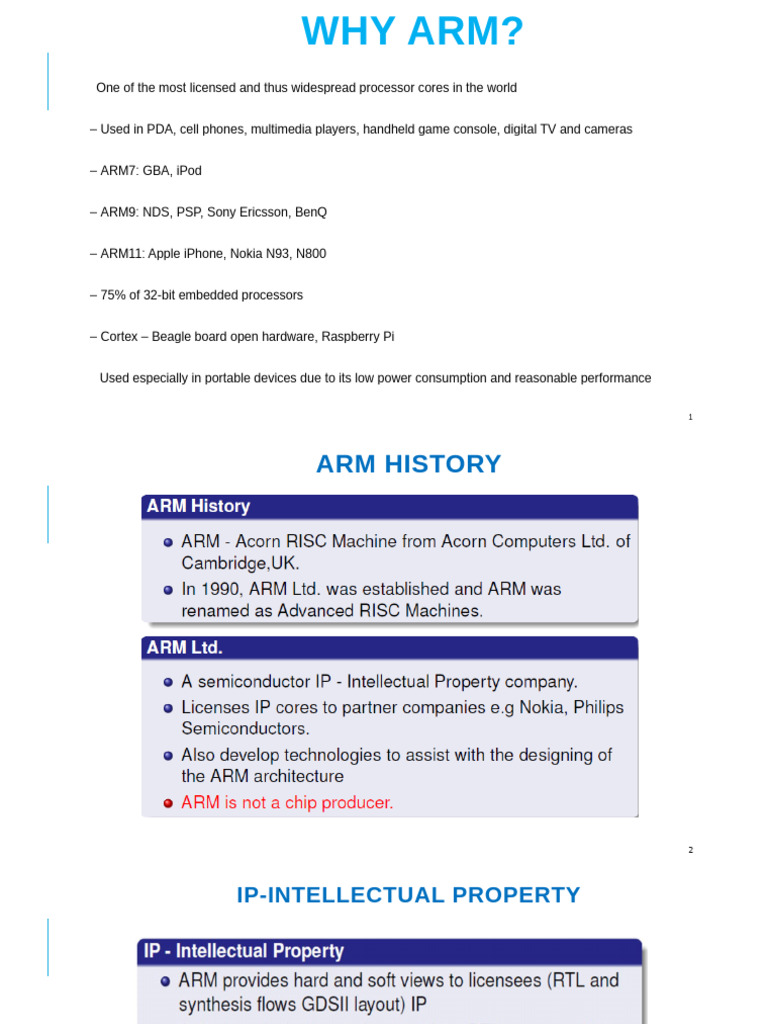 WHY ARM?

One of the most licensed and thus widespread processor cores in the world

– Used in PDA, cell phones, multimedia players, handheld game console, digital TV and cameras

– ARM7: GBA, iPod

– ARM9: NDS, PSP, Sony Ericsson, BenQ

– ARM11: Apple iPhone, Nokia N93, N800

– 75% of 32-bit embedded processors

– Cortex – Beagle board open hardware, Raspberry Pi

Used especially in portable devices due to its low power consumption and reasonable performance

1

ARM HISTORY

ARM History

ARM - Acorn RISC Machine from Acorn Computers Ltd. of Cambridge,UK.

In 1990, ARM Ltd. was established and ARM was renamed as Advanced RISC Machines.

ARM Ltd.

A semiconductor IP - Intellectual Property company.

Licenses IP cores to partner companies e.g Nokia, Philips Semiconductors.

Also develop technologies to assist with the designing of the ARM architecture

ARM is not a chip producer.

2

IP-INTELLECTUAL PROPERTY

IP - Intellectual Property

ARM provides hard and soft views to licensees (RTL and synthesis flows GDSII layout) IP